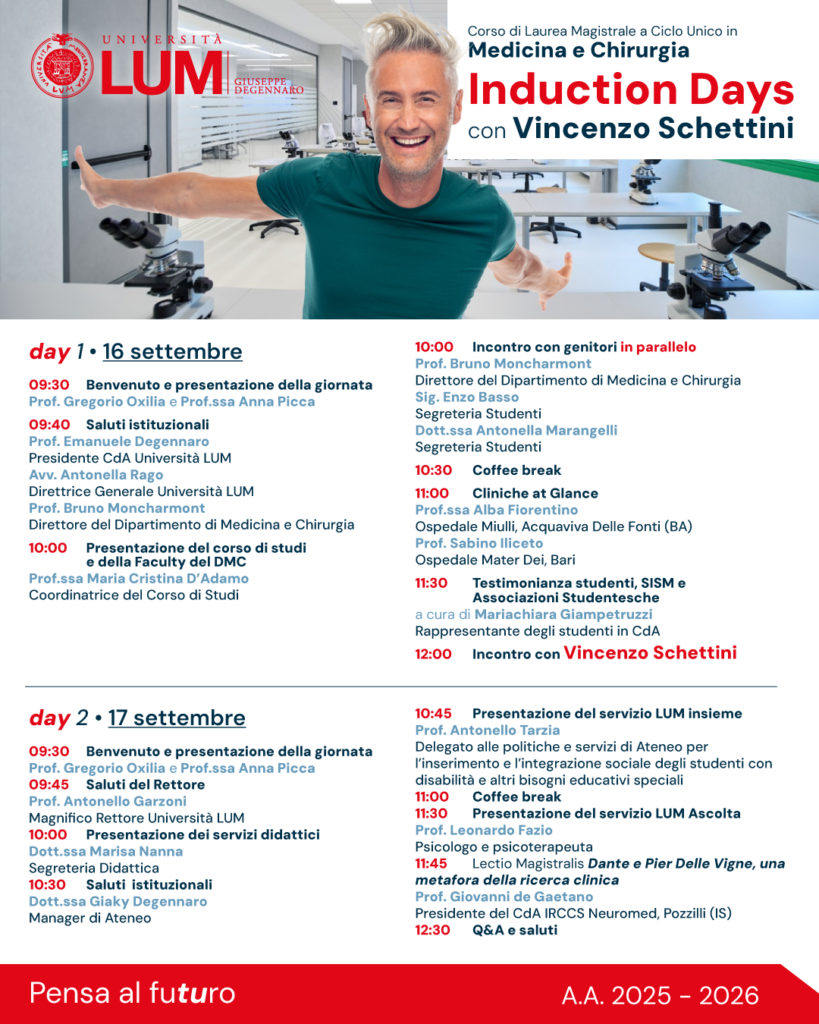 UNIVERSITÀ LUM GIUSEPPE DEGENNARO

Corso di Laurea Magistrale a Ciclo Unico in
Medicina e Chirurgia
Induction Days
con Vincenzo Schettini

day 1 • 16 settembre

09:30 Benvenuto e presentazione della giornata
Prof. Gregorio Oxilia e Prof.ssa Anna Picca

09:40 Saluti istituzionali
Prof. Emanuele Degennaro
Presidente CdA Università LUM
Avv. Antonella Rago
Direttrice Generale Università LUM
Prof. Bruno Moncharmont
Direttore del Dipartimento di Medicina e Chirurgia

10:00 Presentazione del corso di studi e della Faculty del DMC
Prof.ssa Maria Cristina D'Adamo
Coordinatrice del Corso di Studi

10:00 Incontro con genitori in parallelo
Prof. Bruno Moncharmont
Direttore del Dipartimento di Medicina e Chirurgia
Sig. Enzo Basso
Segreteria Studenti
Dott.ssa Antonella Marangelli
Segreteria Studenti

10:30 Coffee break

11:00 Cliniche at Glance
Prof.ssa Alba Fiorentino
Ospedale Miulli, Acquaviva Delle Fonti (BA)
Prof. Sabino Iliceto
Ospedale Mater Dei, Bari

11:30 Testimonianza studenti, SISM e Associazioni Studentesche
a cura di Mariachiara Giampetruzzi
Rappresentante degli studenti in CdA

12:00 Incontro con Vincenzo Schettini

day 2 • 17 settembre

09:30 Benvenuto e presentazione della giornata
Prof. Gregorio Oxilia e Prof.ssa Anna Picca
09:45 Saluti del Rettore
Prof. Antonello Garzoni
Magnifico Rettore Università LUM
10:00 Presentazione dei servizi didattici
Dott.ssa Marisa Nanna
Segreteria Didattica
10:30 Saluti istituzionali
Dott.ssa Giaky Degennaro
Manager di Ateneo

10:45 Presentazione del servizio LUM insieme
Prof. Antonello Tarzia
Delegato alle politiche e servizi di Ateneo per l'inserimento e l'integrazione sociale degli studenti con disabilità e altri bisogni educativi speciali
11:00 Coffee break
11:30 Presentazione del servizio LUM Ascolta
Prof. Leonardo Fazio
Psicologo e psicoterapeuta
11:45 Lectio Magistralis Dante e Pier Delle Vigne, una metafora della ricerca clinica
Prof. Giovanni de Gaetano
Presidente del CdA IRCCS Neuromed, Pozzilli (IS)
12:30 Q&A e saluti

Pensa al futuro
A.A. 2025 - 2026